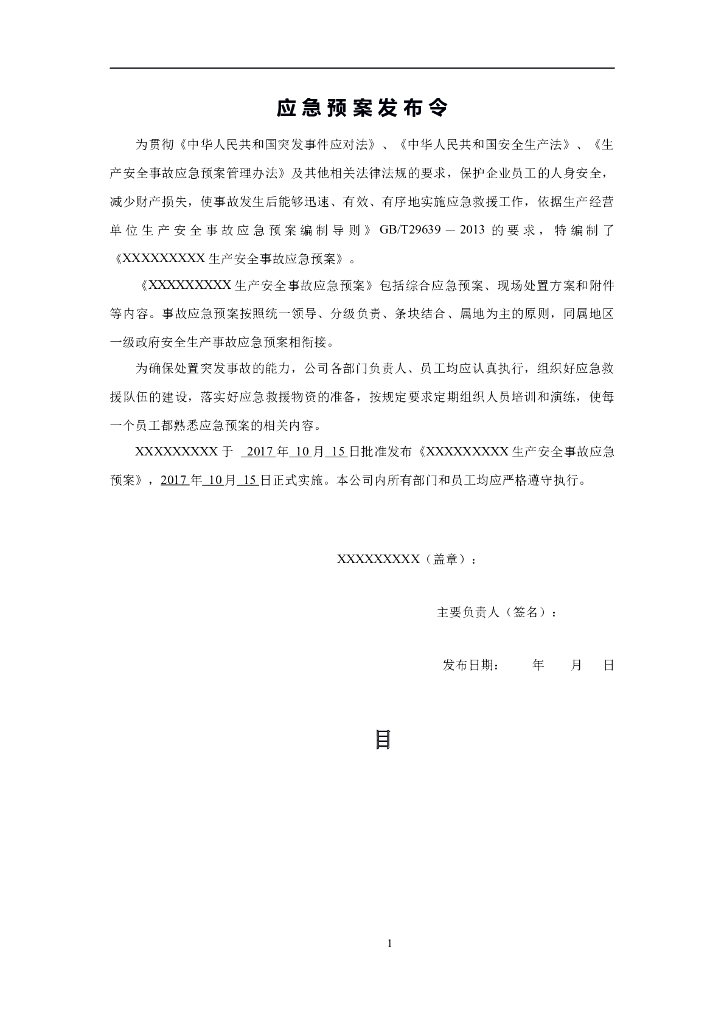 应急预案发布令

为贯彻《中华人民共和国突发事件应对法》、《中华人民共和国安全生产法》、《生产安全事故应急预案管理办法》及其他相关法律法规的要求，保护企业员工的人身安全，减少财产损失，使事故发生后能够迅速、有效、有序地实施应急救援工作，依据生产经营单位生产安全事故应急预案编制导则》GB/T29639－2013 的要求，特编制了《XXXXXXXXX 生产安全事故应急预案》。

《XXXXXXXXX 生产安全事故应急预案》包括综合应急预案、现场处置方案和附件等内容。事故应急预案按照统一领导、分级负责、条块结合、属地为主的原则，同属地区一级政府安全生产事故应急预案相衔接。

为确保处置突发事故的能力，公司各部门负责人、员工均应认真执行，组织好应急救援队伍的建设，落实好应急救援物资的准备，按规定要求定期组织人员培训和演练，使每一个员工都熟悉应急预案的相关内容。

XXXXXXXXX 于 2017 年 10 月 15 日批准发布《XXXXXXXXX 生产安全事故应急预案》，2017 年 10 月 15 日正式实施。本公司内所有部门和员工均应严格遵守执行。

XXXXXXXXX（盖章）：

主要负责人（签名）：

发布日期： 年 月 日

目

1